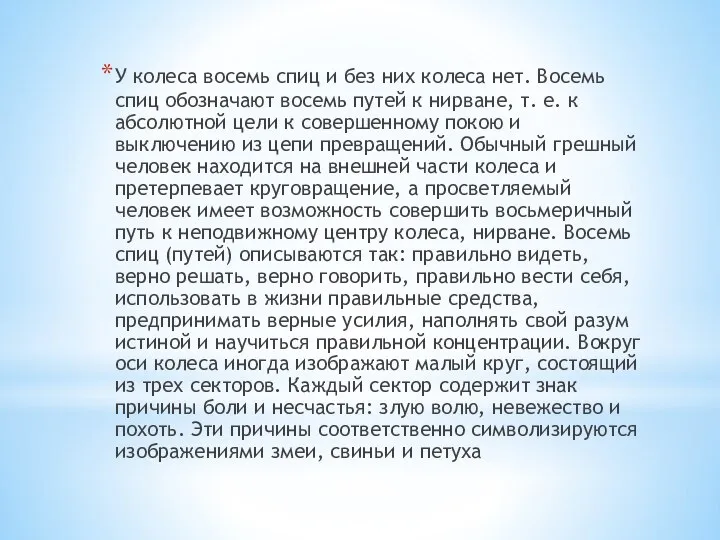 *У колеса восемь спиц и без них колеса нет. Восемь спиц обозначают восемь путей к нирване, т. е. к абсолютной цели к совершенному покою и выключению из цепи превращений. Обычный грешный человек находится на внешней части колеса и претерпевает круговращение, а просветляемый человек имеет возможность совершить восьмеричный путь к неподвижному центру колеса, нирване. Восемь спиц (путей) описываются так: правильно видеть, верно решать, верно говорить, правильно вести себя, использовать в жизни правильные средства, предпринимать верные усилия, наполнять свой разум истиной и научиться правильной концентрации. Вокруг оси колеса иногда изображают малый круг, состоящий из трех секторов. Каждый сектор содержит знак причины боли и несчастья: злую волю, невежество и похоть. Эти причины соответственно символизируются изображениями змеи, свиньи и петуха